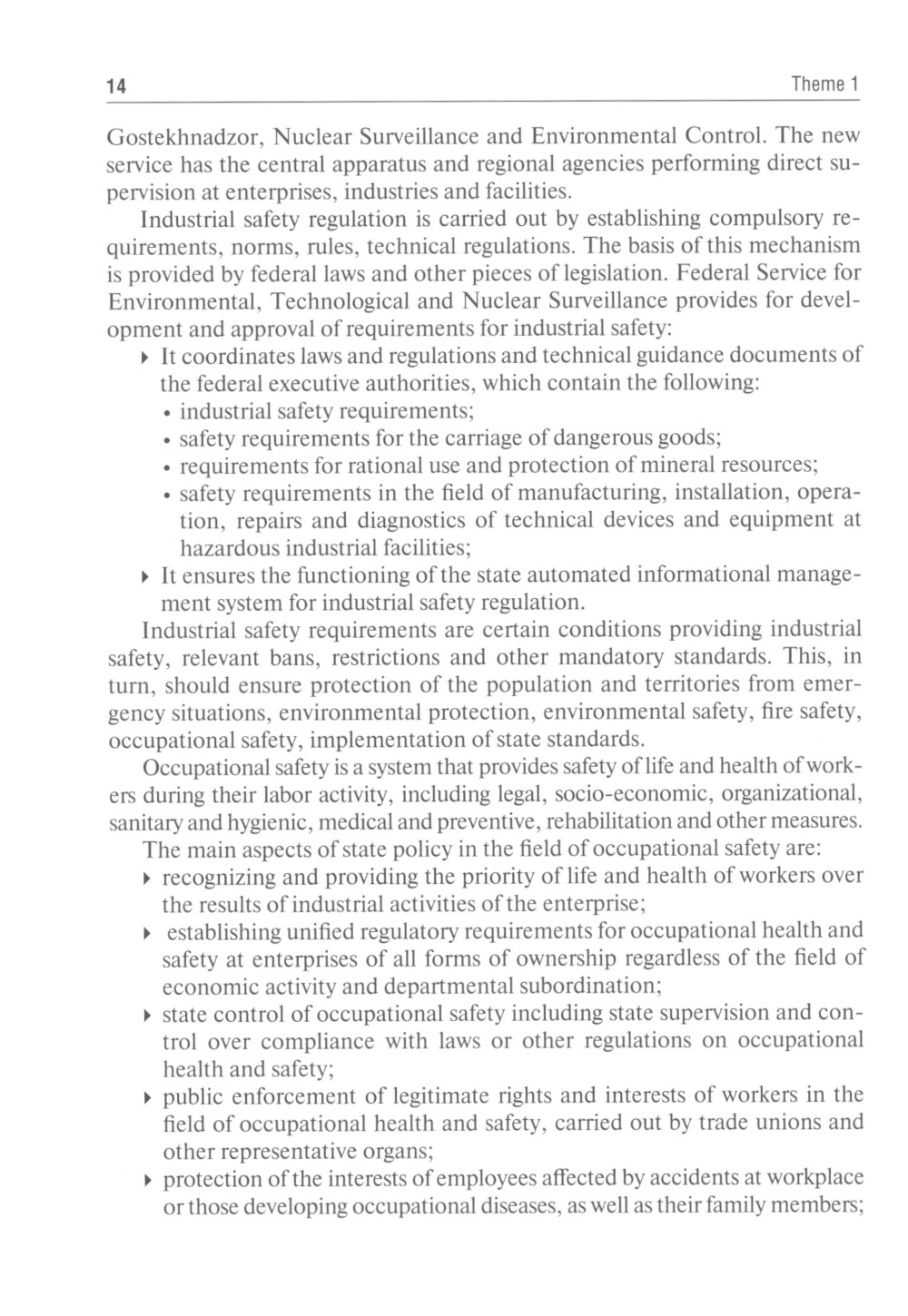 14 Theme 1

Gostekhnadzor, Nuclear Surveillance and Environmental Control. The new service has the central apparatus and regional agencies performing direct supervision at enterprises, industries and facilities.

Industrial safety regulation is carried out by establishing compulsory requirements, norms, rules, technical regulations. The basis of this mechanism is provided by federal laws and other pieces of legislation. Federal Service for Environmental, Technological and Nuclear Surveillance provides for development and approval of requirements for industrial safety:

▸ It coordinates laws and regulations and technical guidance documents of the federal executive authorities, which contain the following:
• industrial safety requirements;
• safety requirements for the carriage of dangerous goods;
• requirements for rational use and protection of mineral resources;
• safety requirements in the field of manufacturing, installation, operation, repairs and diagnostics of technical devices and equipment at hazardous industrial facilities;

▸ It ensures the functioning of the state automated informational management system for industrial safety regulation.

Industrial safety requirements are certain conditions providing industrial safety, relevant bans, restrictions and other mandatory standards. This, in turn, should ensure protection of the population and territories from emergency situations, environmental protection, environmental safety, fire safety, occupational safety, implementation of state standards.

Occupational safety is a system that provides safety of life and health of workers during their labor activity, including legal, socio-economic, organizational, sanitary and hygienic, medical and preventive, rehabilitation and other measures.

The main aspects of state policy in the field of occupational safety are:

▸ recognizing and providing the priority of life and health of workers over the results of industrial activities of the enterprise;

▸ establishing unified regulatory requirements for occupational health and safety at enterprises of all forms of ownership regardless of the field of economic activity and departmental subordination;

▸ state control of occupational safety including state supervision and control over compliance with laws or other regulations on occupational health and safety;

▸ public enforcement of legitimate rights and interests of workers in the field of occupational health and safety, carried out by trade unions and other representative organs;

▸ protection of the interests of employees affected by accidents at workplace or those developing occupational diseases, as well as their family members;